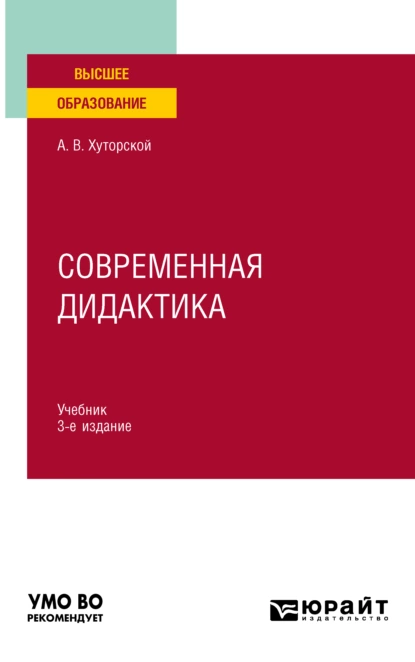 ВЫСШЕЕ
ОБРАЗОВАНИЕ

А. В. Хуторской

СОВРЕМЕННАЯ ДИДАКТИКА

Учебник
3-е издание

УМО ВО
РЕКОМЕНДУЕТ

ЮРАЙТ
издательство